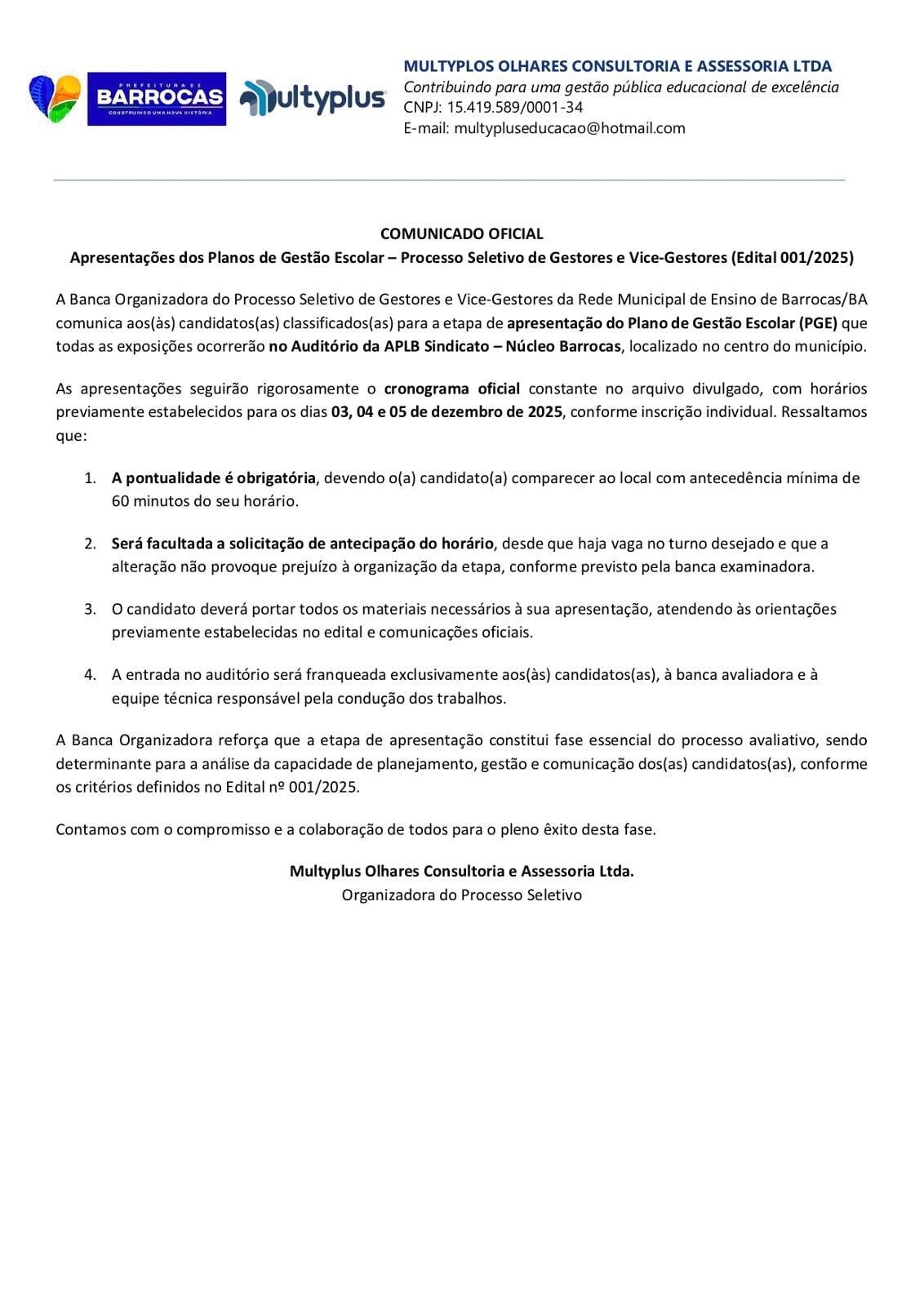 PREFEITURA DE BARROCAS
CONSTRUINDO UMA NOVA HISTÓRIA

multyplus

MULTYPLOS OLHARES CONSULTORIA E ASSESSORIA LTDA
Contribuindo para uma gestão pública educacional de excelência
CNPJ: 15.419.589/0001-34
E-mail: multypluseducacao@hotmail.com

COMUNICADO OFICIAL
Apresentações dos Planos de Gestão Escolar – Processo Seletivo de Gestores e Vice-Gestores (Edital 001/2025)

A Banca Organizadora do Processo Seletivo de Gestores e Vice-Gestores da Rede Municipal de Ensino de Barrocas/BA comunica aos(às) candidatos(as) classificados(as) para a etapa de apresentação do Plano de Gestão Escolar (PGE) que todas as exposições ocorrerão no Auditório da APLB Sindicato – Núcleo Barrocas, localizado no centro do município.

As apresentações seguirão rigorosamente o cronograma oficial constante no arquivo divulgado, com horários previamente estabelecidos para os dias 03, 04 e 05 de dezembro de 2025, conforme inscrição individual. Ressaltamos que:

1. A pontualidade é obrigatória, devendo o(a) candidato(a) comparecer ao local com antecedência mínima de 60 minutos do seu horário.

2. Será facultada a solicitação de antecipação do horário, desde que haja vaga no turno desejado e que a alteração não provoque prejuízo à organização da etapa, conforme previsto pela banca examinadora.

3. O candidato deverá portar todos os materiais necessários à sua apresentação, atendendo às orientações previamente estabelecidas no edital e comunicações oficiais.

4. A entrada no auditório será franqueada exclusivamente aos(às) candidatos(as), à banca avaliadora e à equipe técnica responsável pela condução dos trabalhos.

A Banca Organizadora reforça que a etapa de apresentação constitui fase essencial do processo avaliativo, sendo determinante para a análise da capacidade de planejamento, gestão e comunicação dos(as) candidatos(as), conforme os critérios definidos no Edital nº 001/2025.

Contamos com o compromisso e a colaboração de todos para o pleno êxito desta fase.

Multyplus Olhares Consultoria e Assessoria Ltda.
Organizadora do Processo Seletivo